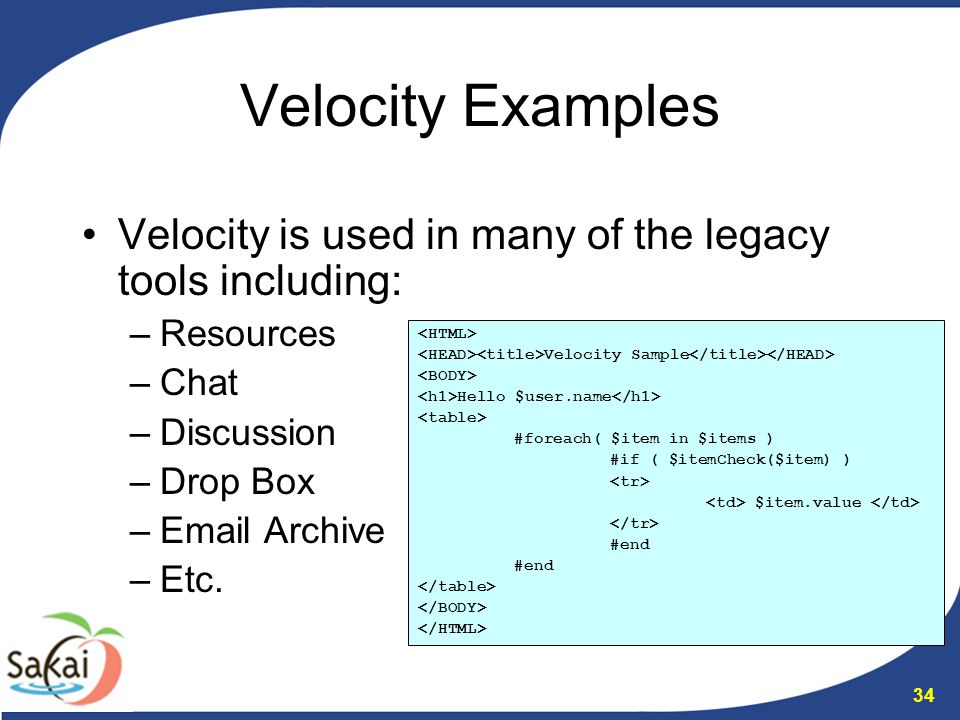 Velocity Examples

• Velocity is used in many of the legacy tools including:
– Resources
– Chat
– Discussion
– Drop Box
– Email Archive
– Etc.

<HTML>
<HEAD><title>Velocity Sample</title></HEAD>
<BODY>
<h1>Hello $user.name</h1>
<table>
#foreach( $item in $items )
#if ( $itemCheck($item) )
<tr>
<td> $item.value </td>
</tr>
#end
#end
</table>
</BODY>
</HTML>

Sakai

34